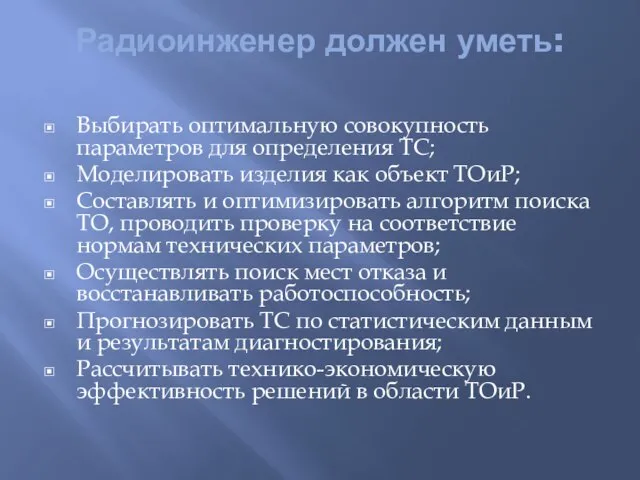 Радиоинженер должен уметь:

Выбирать оптимальную совокупность параметров для определения ТС;
Моделировать изделия как объект ТОиР;
Составлять и оптимизировать алгоритм поиска ТО, проводить проверку на соответствие нормам технических параметров;
Осуществлять поиск мест отказа и восстанавливать работоспособность;
Прогнозировать ТС по статистическим данным и результатам диагностирования;
Рассчитывать технико-экономическую эффективность решений в области ТОиР.